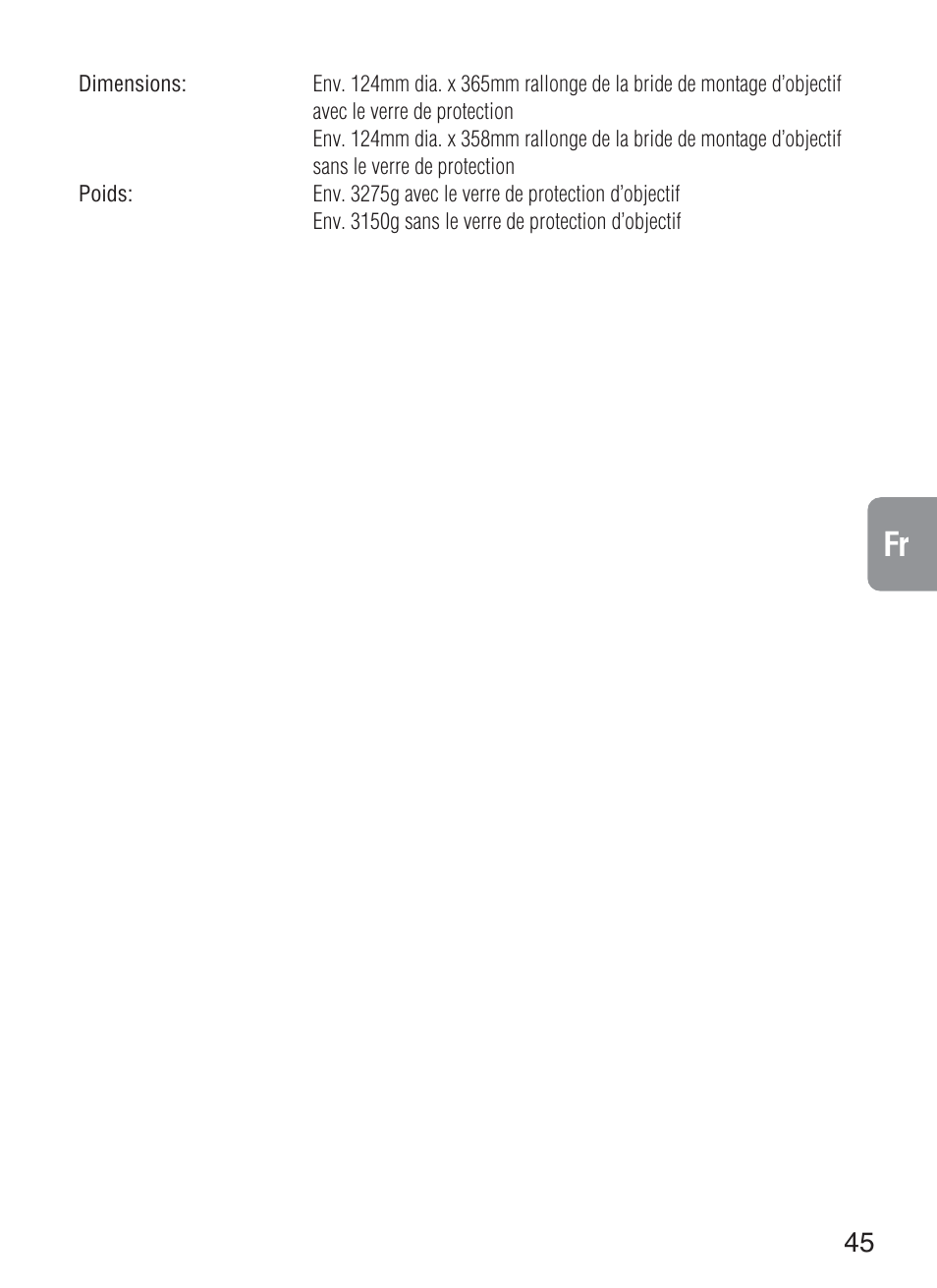 Dimensions: Env. 124mm dia. x 365mm rallonge de la bride de montage d'objectif avec le verre de protection
Env. 124mm dia. x 358mm rallonge de la bride de montage d'objectif sans le verre de protection

Poids: Env. 3275g avec le verre de protection d'objectif
Env. 3150g sans le verre de protection d'objectif

Fr

45